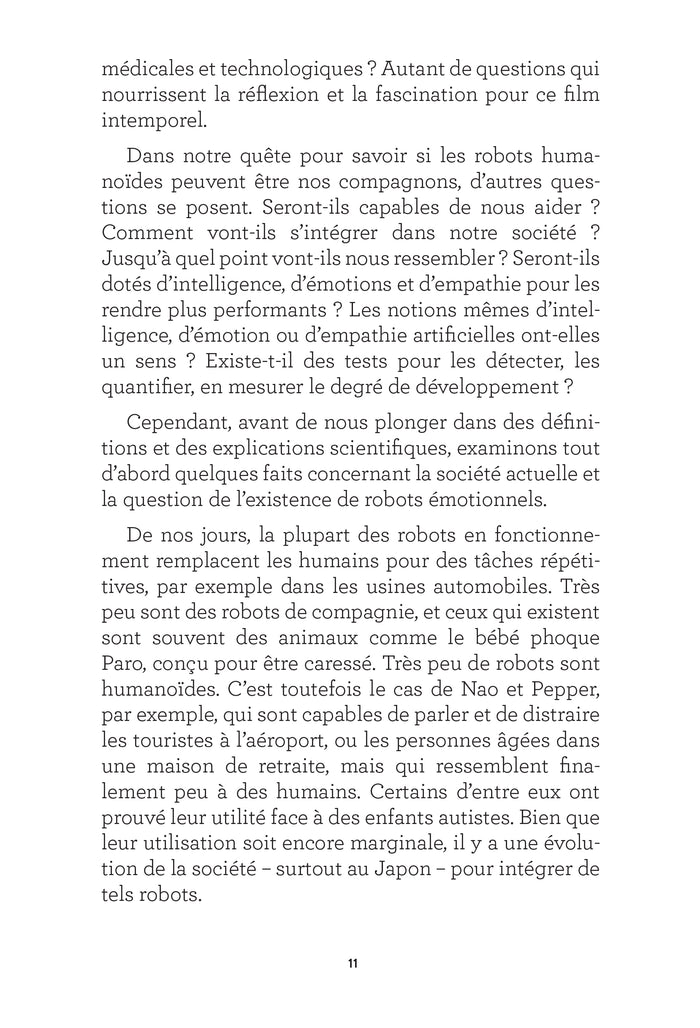 médicales et technologiques ? Autant de questions qui nourrissent la réflexion et la fascination pour ce film intemporel.

Dans notre quête pour savoir si les robots humanoïdes peuvent être nos compagnons, d'autres questions se posent. Seront-ils capables de nous aider ? Comment vont-ils s'intégrer dans notre société ? Jusqu'à quel point vont-ils nous ressembler ? Seront-ils dotés d'intelligence, d'émotions et d'empathie pour les rendre plus performants ? Les notions mêmes d'intelligence, d'émotion ou d'empathie artificielles ont-elles un sens ? Existe-t-il des tests pour les détecter, les quantifier, en mesurer le degré de développement ?

Cependant, avant de nous plonger dans des définitions et des explications scientifiques, examinons tout d'abord quelques faits concernant la société actuelle et la question de l'existence de robots émotionnels.

De nos jours, la plupart des robots en fonctionnement remplacent les humains pour des tâches répétitives, par exemple dans les usines automobiles. Très peu sont des robots de compagnie, et ceux qui existent sont souvent des animaux comme le bébé phoque Paro, conçu pour être caressé. Très peu de robots sont humanoïdes. C'est toutefois le cas de Nao et Pepper, par exemple, qui sont capables de parler et de distraire les touristes à l'aéroport, ou les personnes âgées dans une maison de retraite, mais qui ressemblent finalement peu à des humains. Certains d'entre eux ont prouvé leur utilité face à des enfants autistes. Bien que leur utilisation soit encore marginale, il y a une évolution de la société – surtout au Japon – pour intégrer de tels robots.

11